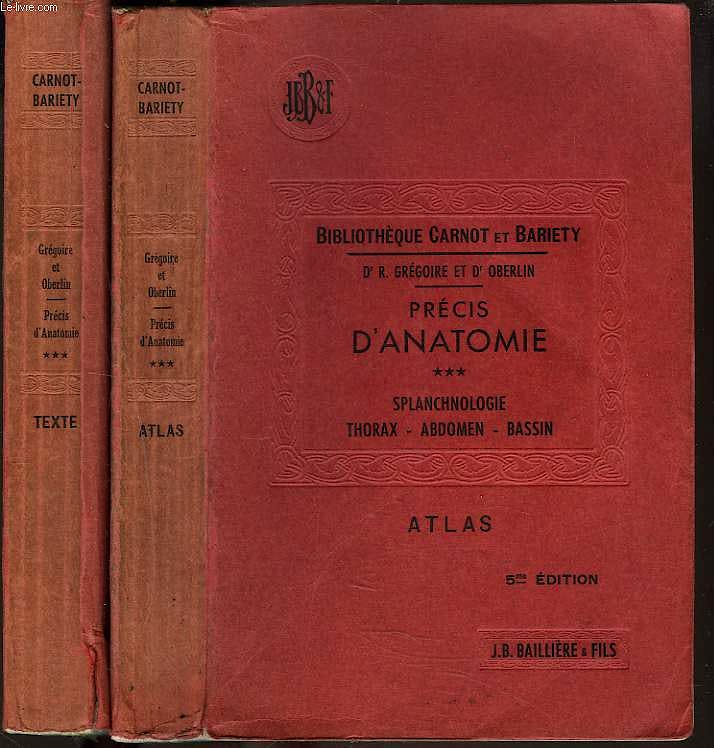 Le-livre.com

CARNOT-BARIETY

Grégoire et Oberlin

Précis d'Anatomie

***

TEXTE

CARNOT-BARIETY

Grégoire et Oberlin

Précis d'Anatomie

***

ATLAS

JBB&F

BIBLIOTHÈQUE CARNOT ET BARIETY

Dr R. GRÉGOIRE ET Dr OBERLIN

PRÉCIS D'ANATOMIE

***

SPLANCHNOLOGIE
THORAX - ABDOMEN - BASSIN

ATLAS

5me ÉDITION

J.B. BAILLIÈRE & FILS